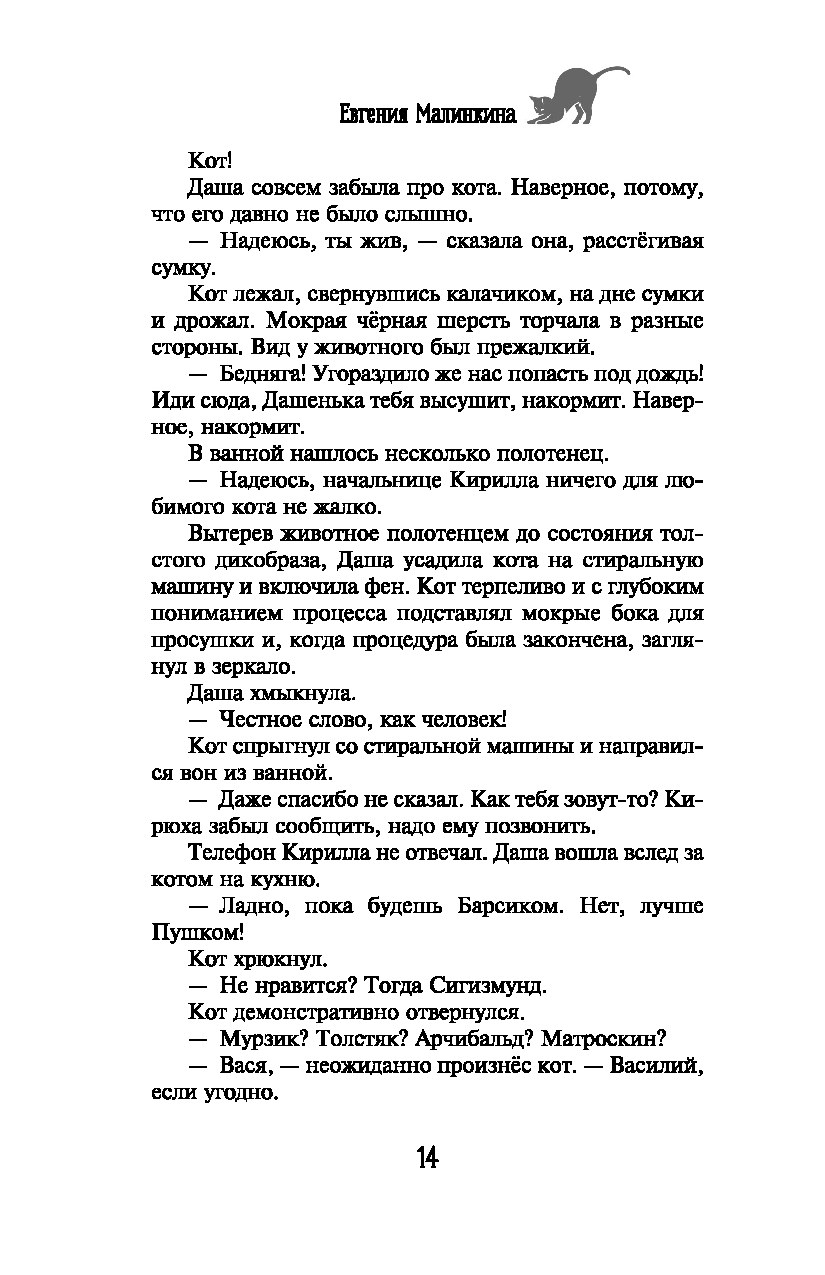 Евгения Малинкина

Кот!

Даша совсем забыла про кота. Наверное, потому, что его давно не было слышно.

— Надеюсь, ты жив, — сказала она, расстёгивая сумку.

Кот лежал, свернувшись калачиком, на дне сумки и дрожал. Мокрая чёрная шерсть торчала в разные стороны. Вид у животного был прежалкий.

— Бедняга! Угораздило же нас попасть под дождь! Иди сюда, Дашенька тебя высушит, накормит. Наверное, накормит.

В ванной нашлось несколько полотенец.

— Надеюсь, начальнице Кирилла ничего для любимого кота не жалко.

Вытерев животное полотенцем до состояния толстого дикобраза, Даша усадила кота на стиральную машину и включила фен. Кот терпеливо и с глубоким пониманием процесса подставлял мокрые бока для просушки и, когда процедура была закончена, заглянул в зеркало.

Даша хмыкнула.

— Честное слово, как человек!

Кот спрыгнул со стиральной машины и направился вон из ванной.

— Даже спасибо не сказал. Как тебя зовут-то? Кирюха забыл сообщить, надо ему позвонить.

Телефон Кирилла не отвечал. Даша вошла вслед за котом на кухню.

— Ладно, пока будешь Барсиком. Нет, лучше Пушком!

Кот хрюкнул.

— Не нравится? Тогда Сигизмунд.

Кот демонстративно отвернулся.

— Мурзик? Толстяк? Арчибальд? Матроскин?

— Вася, — неожиданно произнёс кот. — Василий, если угодно.

14